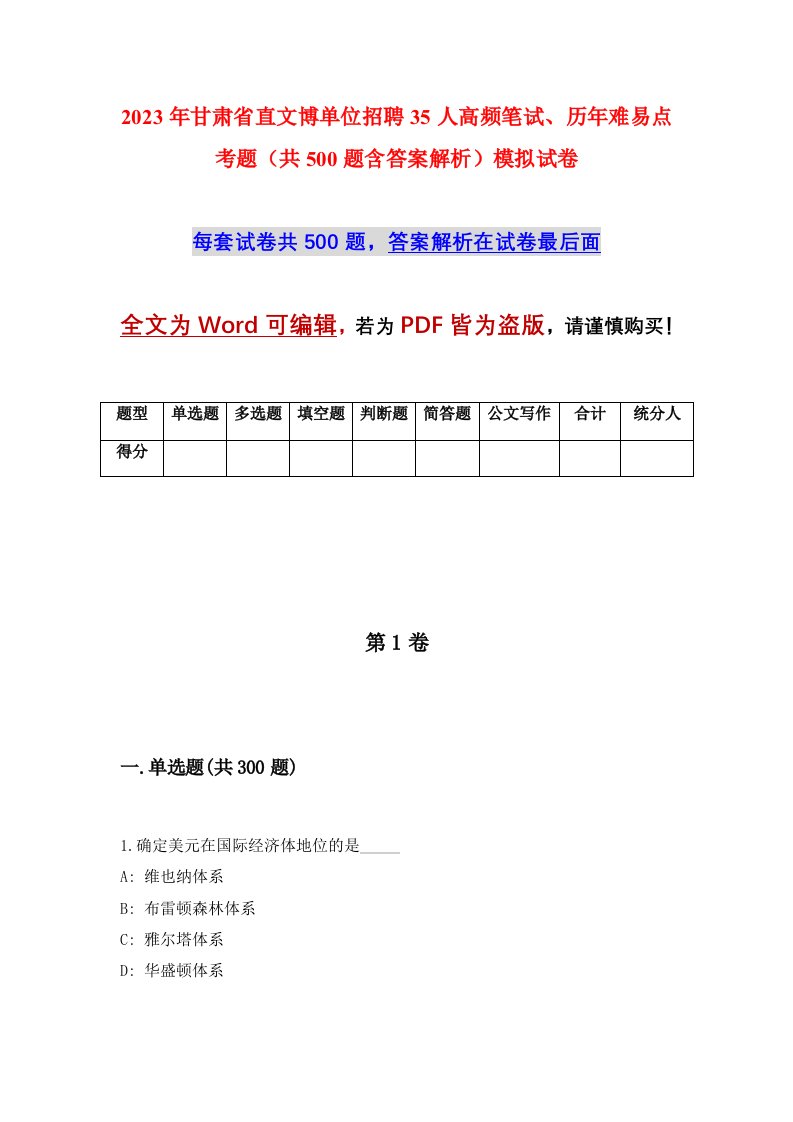 2023年甘肃省直文博单位招聘35人高频笔试、历年难易点考题（共500题含答案解析）模拟试卷

每套试卷共500题，答案解析在试卷最后面

全文为Word可编辑，若为PDF皆为盗版，请谨慎购买！

| 题型 | 单选题 | 多选题 | 填空题 | 判断题 | 简答题 | 公文写作 | 合计 | 统分人 |
|---|---|---|---|---|---|---|---|---|
| 得分 | | | | | | | | |

第1卷

一.单选题(共300题)

1.确定美元在国际经济体地位的是_____
A: 维也纳体系
B: 布雷顿森林体系
C: 雅尔塔体系
D: 华盛顿体系